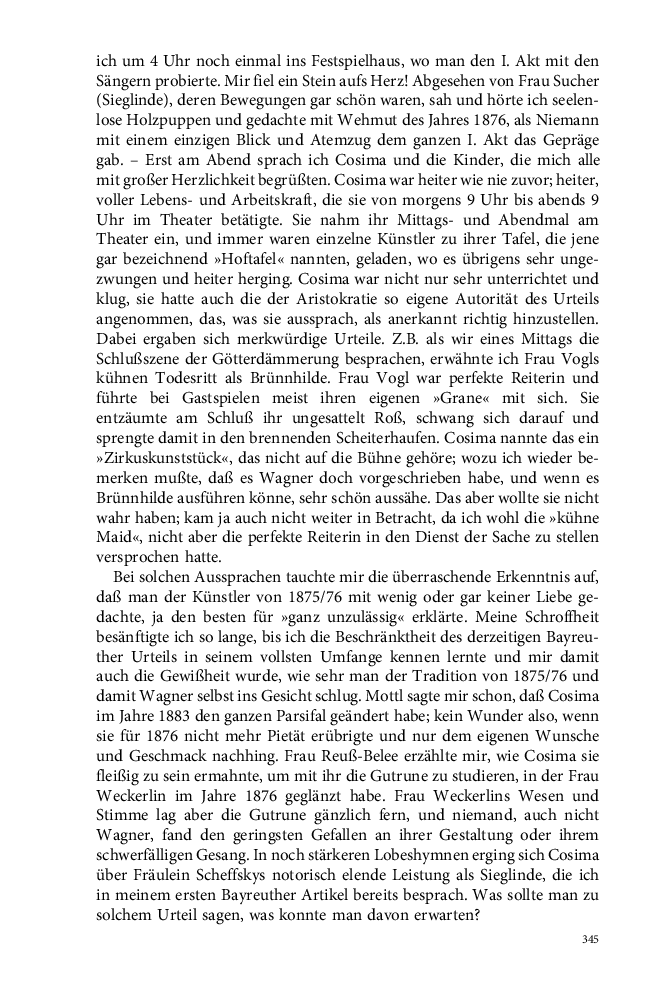 ich um 4 Uhr noch einmal ins Festspielhaus, wo man den I. Akt mit den Sängern probierte. Mir fiel ein Stein aufs Herz! Abgesehen von Frau Sucher (Sieglinde), deren Bewegungen gar schön waren, sah und hörte ich seelenlose Holzpuppen und gedachte mit Wehmut des Jahres 1876, als Niemann mit einem einzigen Blick und Atemzug dem ganzen I. Akt das Gepräge gab. – Erst am Abend sprach ich Cosima und die Kinder, die mich alle mit großer Herzlichkeit begrüßten. Cosima war heiter wie nie zuvor; heiter, voller Lebens- und Arbeitskraft, die sie von morgens 9 Uhr bis abends 9 Uhr im Theater betätigte. Sie nahm ihr Mittags- und Abendmal am Theater ein, und immer waren einzelne Künstler zu ihrer Tafel, die jene gar bezeichnend »Hoftafel« nannten, geladen, wo es übrigens sehr ungezwungen und heiter herging. Cosima war nicht nur sehr unterrichtet und klug, sie hatte auch die der Aristokratie so eigene Autorität des Urteils angenommen, das, was sie aussprach, als anerkannt richtig hinzustellen. Dabei ergaben sich merkwürdige Urteile. Z.B. als wir eines Mittags die Schlußszene der Götterdämmerung besprachen, erwähnte ich Frau Vogls kühnen Todesritt als Brünnhilde. Frau Vogl war perfekte Reiterin und führte bei Gastspielen meist ihren eigenen »Grane« mit sich. Sie entzäumte am Schluß ihr ungesattelt Roß, schwang sich darauf und sprengte damit in den brennenden Scheiterhaufen. Cosima nannte das ein »Zirkuskunststück«, das nicht auf die Bühne gehöre; wozu ich wieder bemerken mußte, daß es Wagner doch vorgeschrieben habe, und wenn es Brünnhilde ausführen könne, sehr schön aussähe. Das aber wollte sie nicht wahr haben; kam ja auch nicht weiter in Betracht, da ich wohl die »kühne Maid«, nicht aber die perfekte Reiterin in den Dienst der Sache zu stellen versprochen hatte.

Bei solchen Aussprachen tauchte mir die überraschende Erkenntnis auf, daß man der Künstler von 1875/76 mit wenig oder gar keiner Liebe gedachte, ja den besten für »ganz unzulässig« erklärte. Meine Schroffheit besänftigte ich so lange, bis ich die Beschränktheit des derzeitigen Bayreuther Urteils in seinem vollsten Umfange kennen lernte und mir damit auch die Gewißheit wurde, wie sehr man der Tradition von 1875/76 und damit Wagner selbst ins Gesicht schlug. Mottl sagte mir schon, daß Cosima im Jahre 1883 den ganzen Parsifal geändert habe; kein Wunder also, wenn sie für 1876 nicht mehr Pietät erübrigte und nur dem eigenen Wunsche und Geschmack nachhing. Frau Reuß-Belee erzählte mir, wie Cosima sie fleißig zu sein ermahnte, um mit ihr die Gutrune zu studieren, in der Frau Weckerlin im Jahre 1876 geglänzt habe. Frau Weckerlins Wesen und Stimme lag aber die Gutrune gänzlich fern, und niemand, auch nicht Wagner, fand den geringsten Gefallen an ihrer Gestaltung oder ihrem schwerfälligen Gesang. In noch stärkeren Lobeshymnen erging sich Cosima über Fräulein Scheffskys notorisch elende Leistung als Sieglinde, die ich in meinem ersten Bayreuther Artikel bereits besprach. Was sollte man zu solchem Urteil sagen, was konnte man davon erwarten?

345